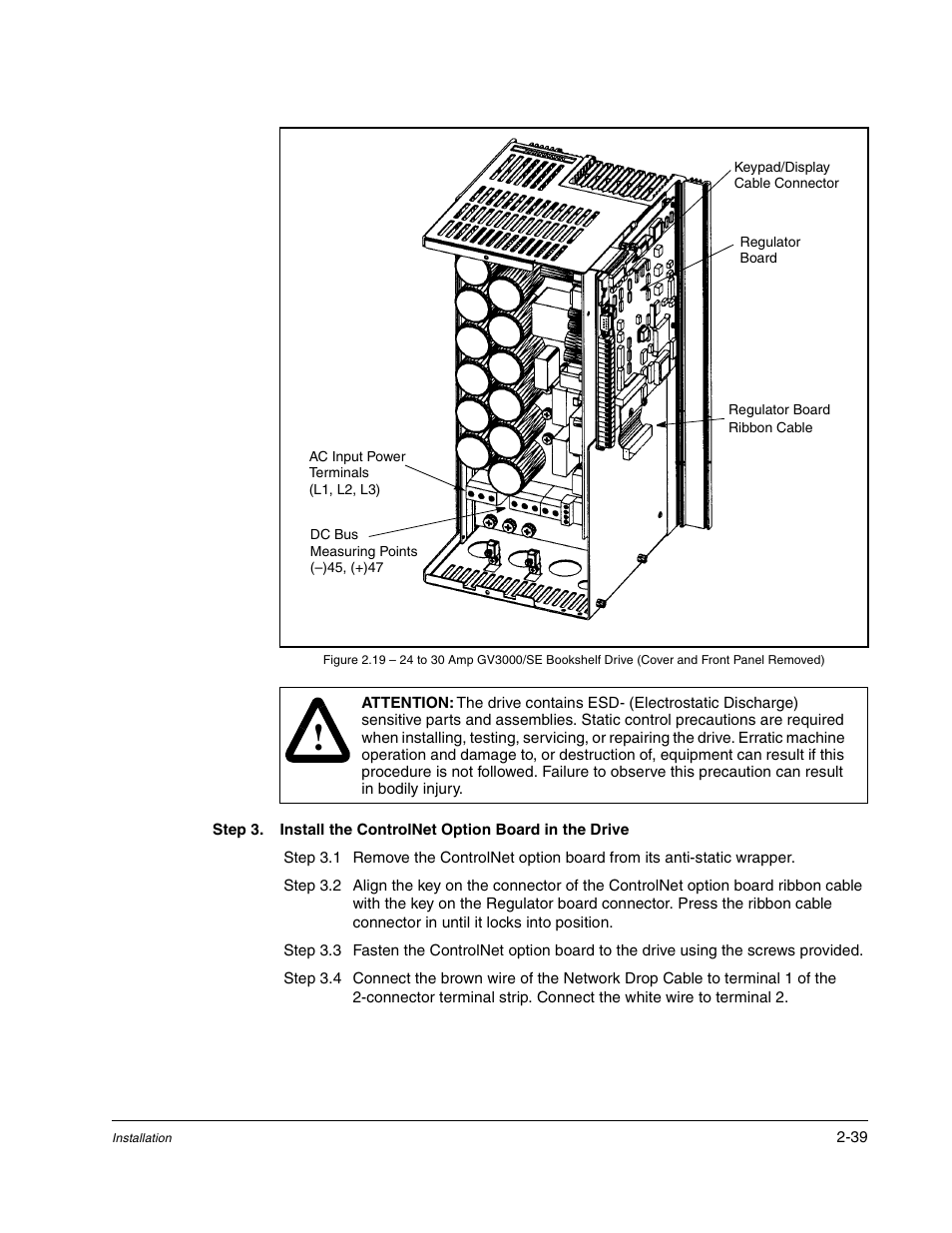 Keypad/Display Cable Connector

Regulator Board

Regulator Board Ribbon Cable

AC Input Power Terminals (L1, L2, L3)

DC Bus Measuring Points (–)45, (+)47

Figure 2.19 – 24 to 30 Amp GV3000/SE Bookshelf Drive (Cover and Front Panel Removed)

!

ATTENTION: The drive contains ESD- (Electrostatic Discharge) sensitive parts and assemblies. Static control precautions are required when installing, testing, servicing, or repairing the drive. Erratic machine operation and damage to, or destruction of, equipment can result if this procedure is not followed. Failure to observe this precaution can result in bodily injury.

Step 3. Install the ControlNet Option Board in the Drive

Step 3.1 Remove the ControlNet option board from its anti-static wrapper.

Step 3.2 Align the key on the connector of the ControlNet option board ribbon cable with the key on the Regulator board connector. Press the ribbon cable connector in until it locks into position.

Step 3.3 Fasten the ControlNet option board to the drive using the screws provided.

Step 3.4 Connect the brown wire of the Network Drop Cable to terminal 1 of the 2-connector terminal strip. Connect the white wire to terminal 2.

Installation

2-39